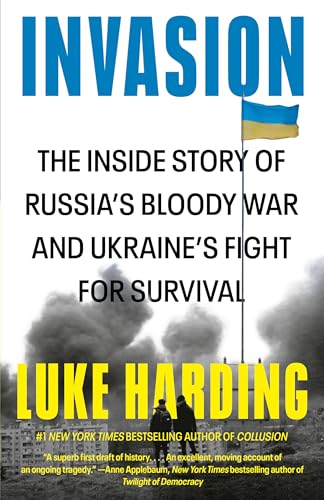 INVASION

THE INSIDE STORY OF RUSSIA'S BLOODY WAR AND UKRAINE'S FIGHT FOR SURVIVAL

LUKE HARDING

#1 NEW YORK TIMES BESTSELLING AUTHOR OF COLLUSION

"A superb first draft of history. . . . An excellent, moving account of an ongoing tragedy." —Anne Applebaum, New York Times bestselling author of Twilight of Democracy